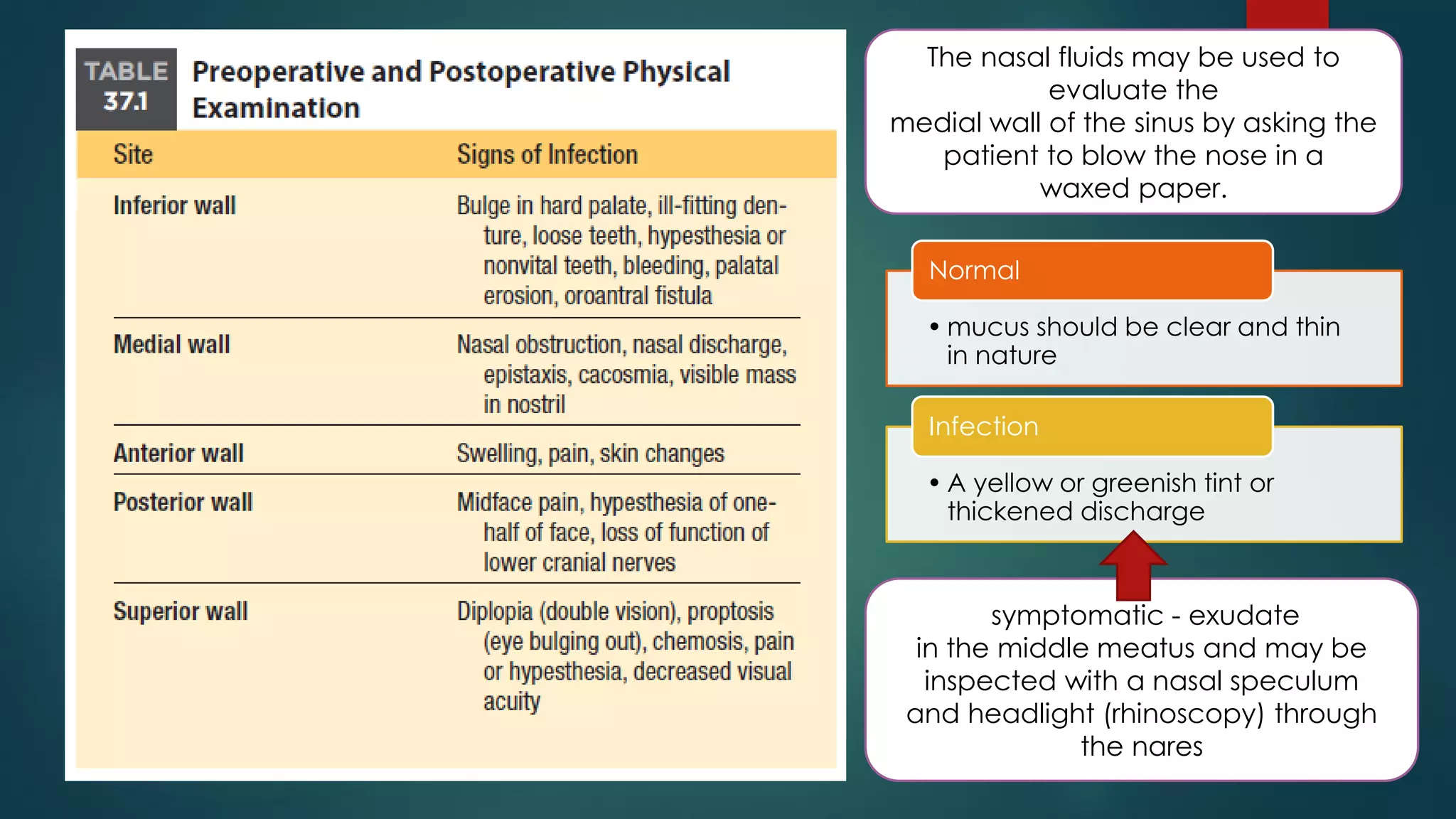 TABLE 37.1 Preoperative and Postoperative Physical Examination

| Site | Signs of Infection |
|---|---|
| Inferior wall | Bulge in hard palate, ill-fitting denture, loose teeth, hypesthesia or nonvital teeth, bleeding, palatal erosion, oroantral fistula |
| Medial wall | Nasal obstruction, nasal discharge, epistaxis, cacosmia, visible mass in nostril |
| Anterior wall | Swelling, pain, skin changes |
| Posterior wall | Midface pain, hypesthesia of one-half of face, loss of function of lower cranial nerves |
| Superior wall | Diplopia (double vision), proptosis (eye bulging out), chemosis, pain or hypesthesia, decreased visual acuity |

The nasal fluids may be used to evaluate the medial wall of the sinus by asking the patient to blow the nose in a waxed paper.

Normal

• mucus should be clear and thin in nature

Infection

• A yellow or greenish tint or thickened discharge

symptomatic - exudate in the middle meatus and may be inspected with a nasal speculum and headlight (rhinoscopy) through the nares